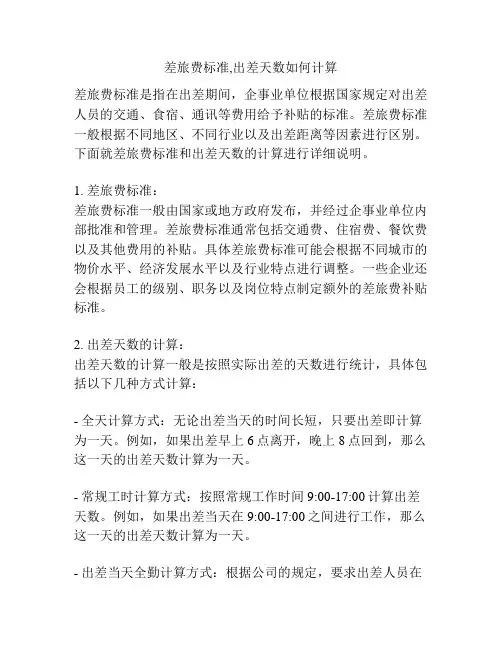 差旅费标准,出差天数如何计算

差旅费标准是指在出差期间，企事业单位根据国家规定对出差人员的交通、食宿、通讯等费用给予补贴的标准。差旅费标准一般根据不同地区、不同行业以及出差距离等因素进行区别。下面就差旅费标准和出差天数的计算进行详细说明。

1. 差旅费标准：
差旅费标准一般由国家或地方政府发布，并经过企事业单位内部批准和管理。差旅费标准通常包括交通费、住宿费、餐饮费以及其他费用的补贴。具体差旅费标准可能会根据不同城市的物价水平、经济发展水平以及行业特点进行调整。一些企业还会根据员工的级别、职务以及岗位特点制定额外的差旅费补贴标准。

2. 出差天数的计算：
出差天数的计算一般是按照实际出差的天数进行统计，具体包括以下几种方式计算：

- 全天计算方式：无论出差当天的时间长短，只要出差即计算为一天。例如，如果出差早上 6 点离开，晚上 8 点回到，那么这一天的出差天数计算为一天。

- 常规工时计算方式：按照常规工作时间 9:00-17:00 计算出差天数。例如，如果出差当天在 9:00-17:00 之间进行工作，那么这一天的出差天数计算为一天。

- 出差当天全勤计算方式：根据公司的规定，要求出差人员在